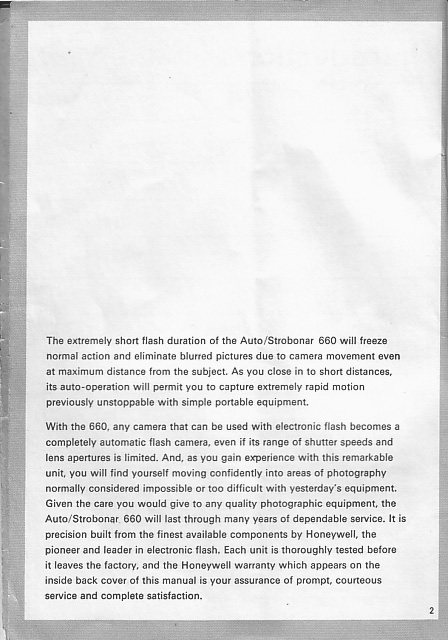 The extremely short flash duration of the Auto/Strobonar 660 will freeze normal action and eliminate blurred pictures due to camera movement even at maximum distance from the subject. As you close in to short distances, its auto-operation will permit you to capture extremely rapid motion previously unstoppable with simple portable equipment.

With the 660, any camera that can be used with electronic flash becomes a completely automatic flash camera, even if its range of shutter speeds and lens apertures is limited. And, as you gain experience with this remarkable unit, you will find yourself moving confidently into areas of photography normally considered impossible or too difficult with yesterday's equipment. Given the care you would give to any quality photographic equipment, the Auto/Strobonar 660 will last through many years of dependable service. It is precision built from the finest available components by Honeywell, the pioneer and leader in electronic flash. Each unit is thoroughly tested before it leaves the factory, and the Honeywell warranty which appears on the inside back cover of this manual is your assurance of prompt, courteous service and complete satisfaction.

2